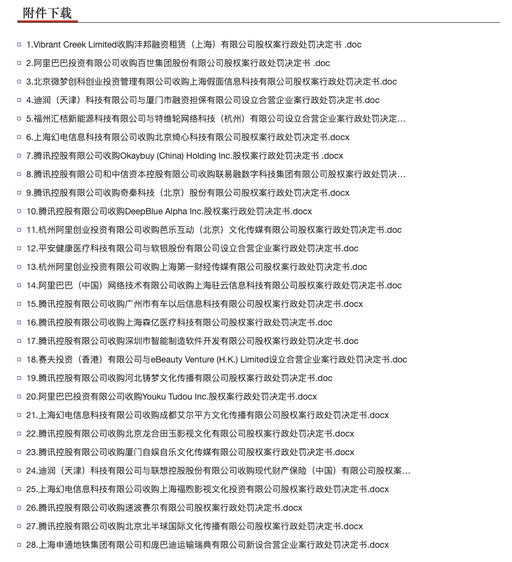 附件下载

1.Vibrant Creek Limited收购沣邦融资租赁（上海）有限公司股权案行政处罚决定书 .doc
2.阿里巴巴投资有限公司收购百世集团股份有限公司股权案行政处罚决定书 .doc
3.北京微梦创科创业投资管理有限公司收购上海假面信息科技有限公司股权案行政处罚决定书.doc
4.迪润（天津）科技有限公司与厦门市融资担保有限公司设立合营企业案行政处罚决定书.doc
5.福州汇桔新能源科技有限公司与特维轮网络科技（杭州）有限公司设立合营企业案行政处罚决定...
6.上海幻电信息科技有限公司收购北京绮心科技有限公司股权案行政处罚决定书.docx
7.腾讯控股有限公司收购Okaybuy (China) Holding Inc.股权案行政处罚决定书 .docx
8.腾讯控股有限公司和中信资本控股有限公司收购联易融数字科技集团有限公司股权案行政处罚决...
9.腾讯控股有限公司收购奇秦科技（北京）股份有限公司股权案行政处罚决定书.docx
10.腾讯控股有限公司收购DeepBlue Alpha Inc.股权案行政处罚决定书.docx
11.杭州阿里创业投资有限公司收购芭乐互动（北京）文化传媒有限公司股权案行政处罚决定书.doc
12.平安健康医疗科技有限公司与软银股份有限公司设立合营企业案行政处罚决定书.doc
13.杭州阿里创业投资有限公司收购上海第一财经传媒有限公司股权案行政处罚决定书.doc
14.阿里巴巴（中国）网络技术有限公司收购上海驻云信息科技有限公司股权案行政处罚决定书.doc
15.腾讯控股有限公司收购广州市有车以后信息科技有限公司股权案行政处罚决定书.docx
16.腾讯控股有限公司收购上海森亿医疗科技有限公司股权案行政处罚决定书.doc
17.腾讯控股有限公司收购深圳市智能制造软件开发有限公司股权案行政处罚决定书.doc
18.赛夫投资（香港）有限公司与eBeauty Venture (H.K.) Limited设立合营企业案行政处罚决定书.doc
19.腾讯控股有限公司收购河北铸梦文化传播有限公司股权案行政处罚决定书.doc
20.阿里巴巴投资有限公司收购Youku Tudou Inc.股权案行政处罚决定书.docx
21.上海幻电信息科技有限公司收购成都艾尔平方文化传播有限公司股权案行政处罚决定书.docx
22.腾讯控股有限公司收购北京龙合田玉影视文化有限公司股权案行政处罚决定书.docx
23.腾讯控股有限公司收购厦门自娱自乐文化传媒有限公司股权案行政处罚决定书.docx
24.迪润（天津）科技有限公司与联想控股股份有限公司收购现代财产保险（中国）有限公司股权案...
25.上海幻电信息科技有限公司收购上海福煦影视文化投资有限公司股权案行政处罚决定书.docx
26.腾讯控股有限公司收购速波赛尔有限公司股权案行政处罚决定书.docx
27.腾讯控股有限公司收购北京北半球国际文化传播有限公司股权案行政处罚决定书.docx
28.上海申通地铁集团有限公司和庞巴迪运输瑞典有限公司新设合营企业案行政处罚决定书.docx